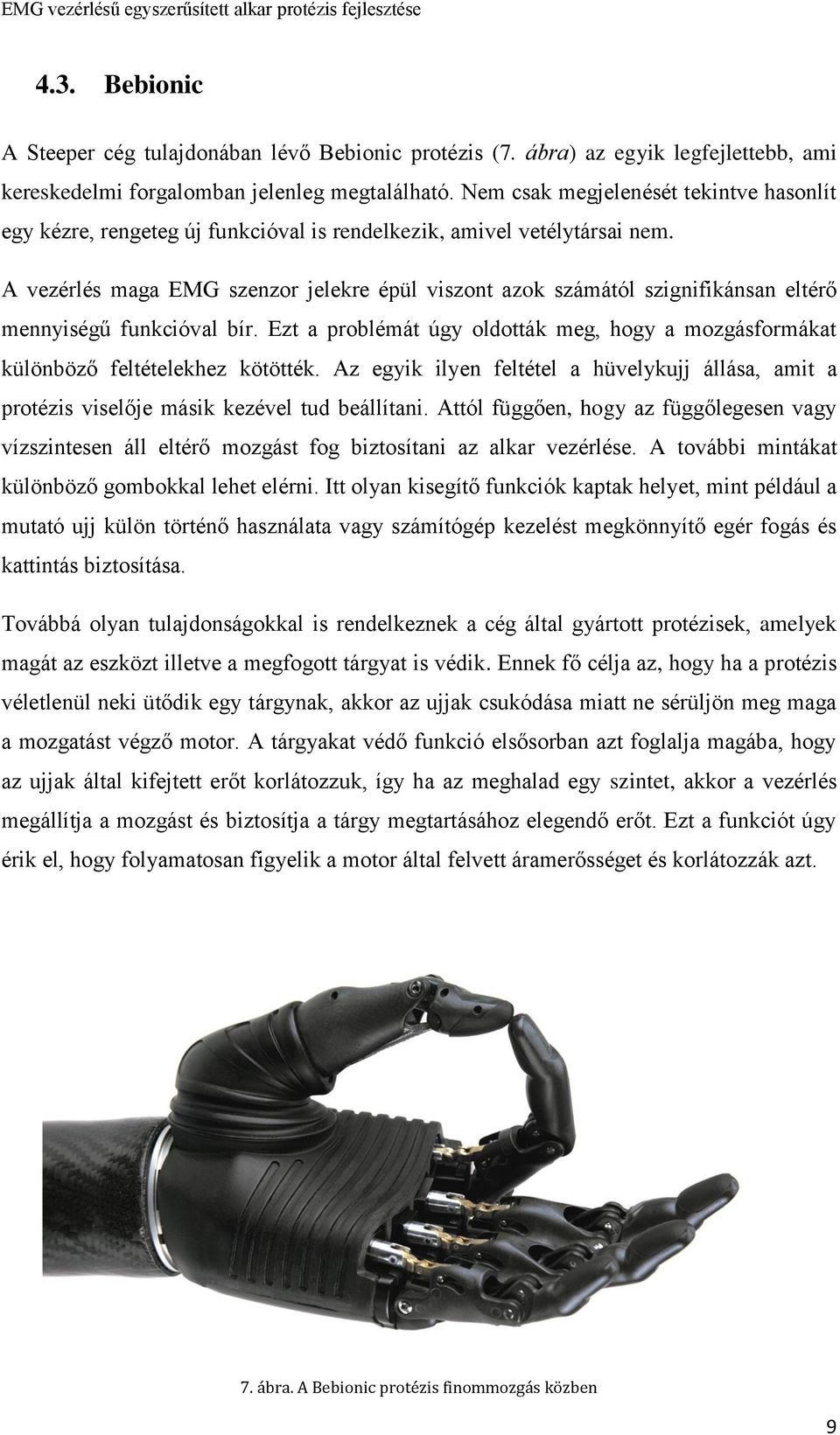 EMG vezérlésű egyszerűsített alkar protézis fejlesztése

4.3. Bebionic

A Steeper cég tulajdonában lévő Bebionic protézis (7. ábra) az egyik legfejlettebb, ami kereskedelmi forgalomban jelenleg megtalálható. Nem csak megjelenését tekintve hasonlít egy kézre, rengeteg új funkcióval is rendelkezik, amivel vetélytársai nem.

A vezérlés maga EMG szenzor jelekre épül viszont azok számától szignifikánsan eltérő mennyiségű funkcióval bír. Ezt a problémát úgy oldották meg, hogy a mozgásformákat különböző feltételekhez kötötték. Az egyik ilyen feltétel a hüvelykujj állása, amit a protézis viselője másik kezével tud beállítani. Attól függően, hogy az függőlegesen vagy vízszintesen áll eltérő mozgást fog biztosítani az alkar vezérlése. A további mintákat különböző gombokkal lehet elérni. Itt olyan kisegítő funkciók kaptak helyet, mint például a mutató ujj külön történő használata vagy számítógép kezelést megkönnyítő egér fogás és kattintás biztosítása.

Továbbá olyan tulajdonságokkal is rendelkeznek a cég által gyártott protézisek, amelyek magát az eszközt illetve a megfogott tárgyat is védik. Ennek fő célja az, hogy ha a protézis véletlenül neki ütődik egy tárgynak, akkor az ujjak csukódása miatt ne sérüljön meg maga a mozgatást végző motor. A tárgyakat védő funkció elsősorban azt foglalja magába, hogy az ujjak által kifejtett erőt korlátozzuk, így ha az meghalad egy szintet, akkor a vezérlés megállítja a mozgást és biztosítja a tárgy megtartásához elegendő erőt. Ezt a funkciót úgy érik el, hogy folyamatosan figyelik a motor által felvett áramerősséget és korlátozzák azt.

7. ábra. A Bebionic protézis finommozgás közben

9